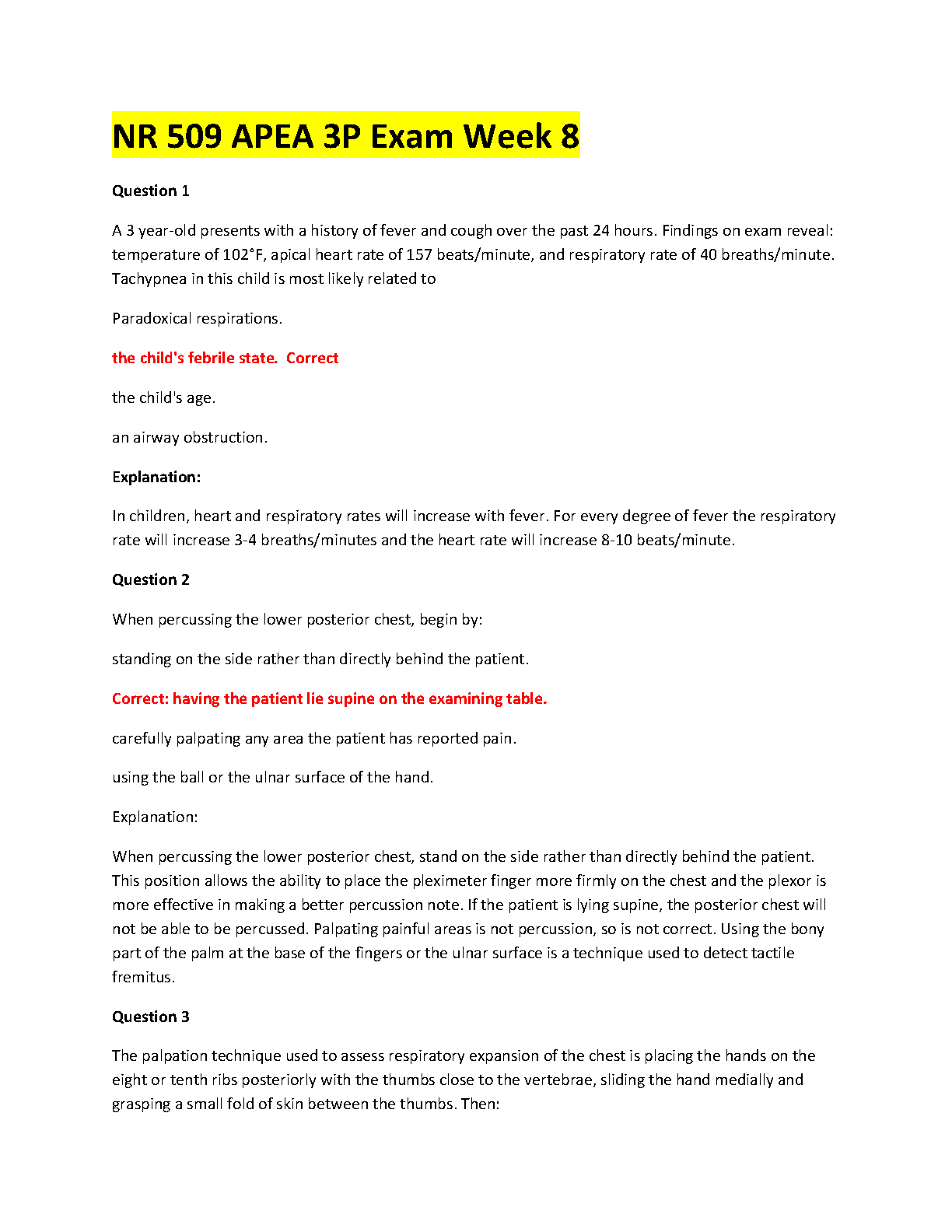 NR 509 APEA 3P Exam Week 8

Question 1

A 3 year-old presents with a history of fever and cough over the past 24 hours. Findings on exam reveal: temperature of 102°F, apical heart rate of 157 beats/minute, and respiratory rate of 40 breaths/minute. Tachypnea in this child is most likely related to

Paradoxical respirations.

the child's febrile state.  Correct

the child's age.

an airway obstruction.

Explanation:

In children, heart and respiratory rates will increase with fever. For every degree of fever the respiratory rate will increase 3-4 breaths/minutes and the heart rate will increase 8-10 beats/minute.

Question 2

When percussing the lower posterior chest, begin by:

standing on the side rather than directly behind the patient.

Correct: having the patient lie supine on the examining table.

carefully palpating any area the patient has reported pain.

using the ball or the ulnar surface of the hand.

Explanation:

When percussing the lower posterior chest, stand on the side rather than directly behind the patient. This position allows the ability to place the pleximeter finger more firmly on the chest and the plexor is more effective in making a better percussion note. If the patient is lying supine, the posterior chest will not be able to be percussed. Palpating painful areas is not percussion, so is not correct. Using the bony part of the palm at the base of the fingers or the ulnar surface is a technique used to detect tactile fremitus.

Question 3

The palpation technique used to assess respiratory expansion of the chest is placing the hands on the eight or tenth ribs posteriorly with the thumbs close to the vertebrae, sliding the hand medially and grasping a small fold of skin between the thumbs. Then: